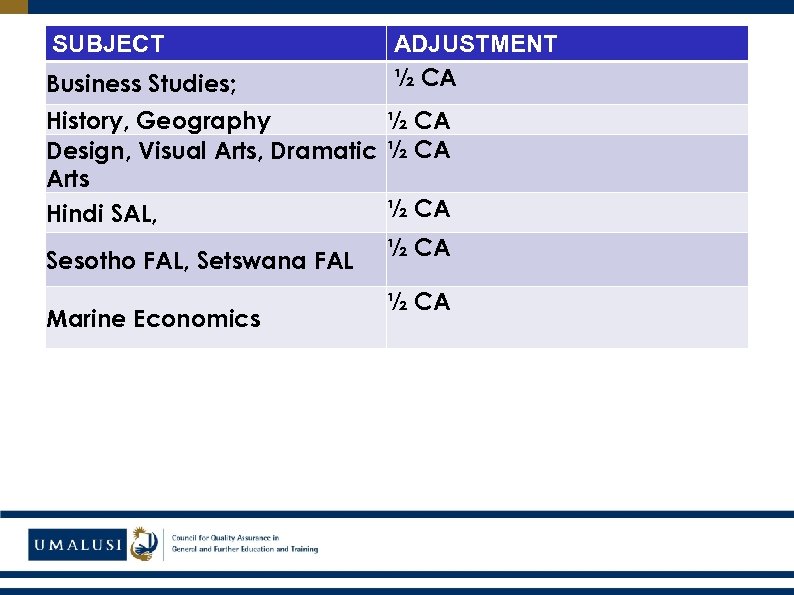 | SUBJECT | ADJUSTMENT |
|---|---|
| Business Studies; | ½ CA |
| History, Geography | ½ CA |
| Design, Visual Arts, Dramatic Arts | ½ CA |
| Hindi SAL, | ½ CA |
| Sesotho FAL, Setswana FAL | ½ CA |
| Marine Economics | ½ CA |

UMALUSI

Council for Quality Assurance in General and Further Education and Training